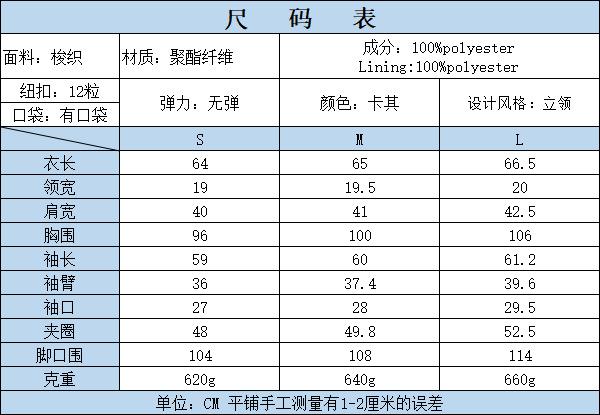 尺 码 表

| 面料：梭织 | 材质：聚酯纤维 | 成分：100%polyester Lining:100%polyester | |
|---|---|---|---|
| 纽扣：12粒 口袋：有口袋 | 弹力：无弹 | 颜色：卡其 | 设计风格：立领 |
| | S | M | L |
| 衣长 | 64 | 65 | 66.5 |
| 领宽 | 19 | 19.5 | 20 |
| 肩宽 | 40 | 41 | 42.5 |
| 胸围 | 96 | 100 | 106 |
| 袖长 | 59 | 60 | 61.2 |
| 袖臂 | 36 | 37.4 | 39.6 |
| 袖口 | 27 | 28 | 29.5 |
| 夹圈 | 48 | 49.8 | 52.5 |
| 脚口围 | 104 | 108 | 114 |
| 克重 | 620g | 640g | 660g |

单位：CM 平铺手工测量有1-2厘米的误差